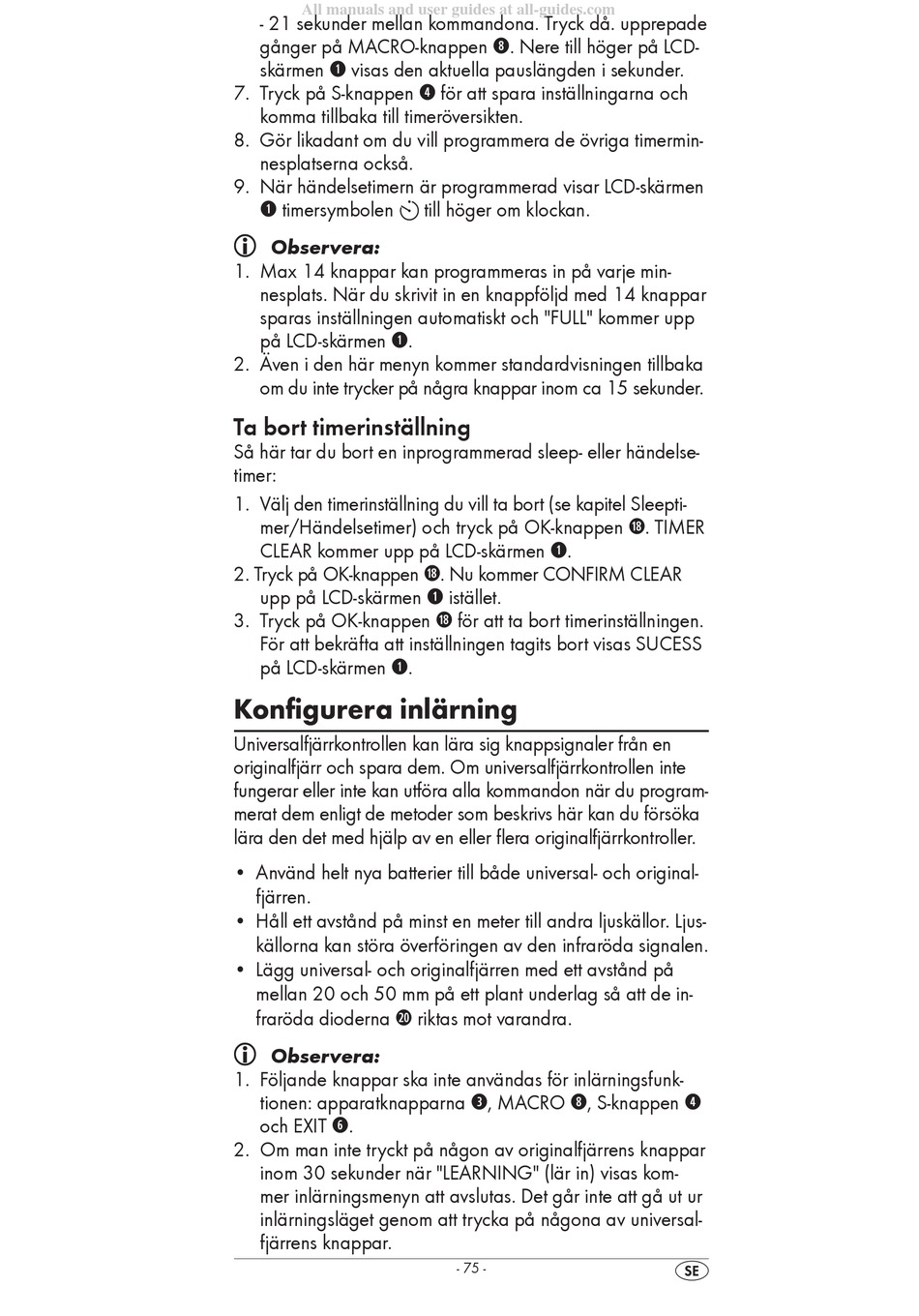 All manuals and user guides at all-guides.com

- 21 sekunder mellan kommandona. Tryck då. upprepade gånger på MACRO-knappen ❽. Nere till höger på LCD-skärmen ❶ visas den aktuella pauslängden i sekunder.
7. Tryck på S-knappen ❹ för att spara inställningarna och komma tillbaka till timeröversikten.
8. Gör likadant om du vill programmera de övriga timerminnesplatserna också.
9. När händelsetimern är programmerad visar LCD-skärmen ❶ timersymbolen till höger om klockan.

Observera:
1. Max 14 knappar kan programmeras in på varje minnesplats. När du skrivit in en knappföljd med 14 knappar sparas inställningen automatiskt och "FULL" kommer upp på LCD-skärmen ❶.
2. Även i den här menyn kommer standardvisningen tillbaka om du inte trycker på några knappar inom ca 15 sekunder.

Ta bort timerinställning
Så här tar du bort en inprogrammerad sleep- eller händelsetimer:
1. Välj den timerinställning du vill ta bort (se kapitel Sleeptimer/Händelsetimer) och tryck på OK-knappen ⓲. TIMER CLEAR kommer upp på LCD-skärmen ❶.
2. Tryck på OK-knappen ⓲. Nu kommer CONFIRM CLEAR upp på LCD-skärmen ❶ istället.
3. Tryck på OK-knappen ⓲ för att ta bort timerinställningen. För att bekräfta att inställningen tagits bort visas SUCESS på LCD-skärmen ❶.

Konfigurera inlärning
Universalfjärrkontrollen kan lära sig knappsignaler från en originalfjärr och spara dem. Om universalfjärrkontrollen inte fungerar eller inte kan utföra alla kommandon när du programmerat dem enligt de metoder som beskrivs här kan du försöka lära den det med hjälp av en eller flera originalfjärrkontroller.

• Använd helt nya batterier till både universal- och originalfjärren.
• Håll ett avstånd på minst en meter till andra ljuskällor. Ljuskällorna kan störa överföringen av den infraröda signalen.
• Lägg universal- och originalfjärren med ett avstånd på mellan 20 och 50 mm på ett plant underlag så att de infraröda dioderna ⓴ riktas mot varandra.

Observera:
1. Följande knappar ska inte användas för inlärningsfunktionen: apparatknapparna ❸, MACRO ❽, S-knappen ❹ och EXIT ❻.
2. Om man inte tryckt på någon av originalfjärrens knappar inom 30 sekunder när "LEARNING" (lär in) visas kommer inlärningsmenyn att avslutas. Det går inte att gå ut ur inlärningsläget genom att trycka på någona av universalfjärrens knappar.

- 75 -
SE